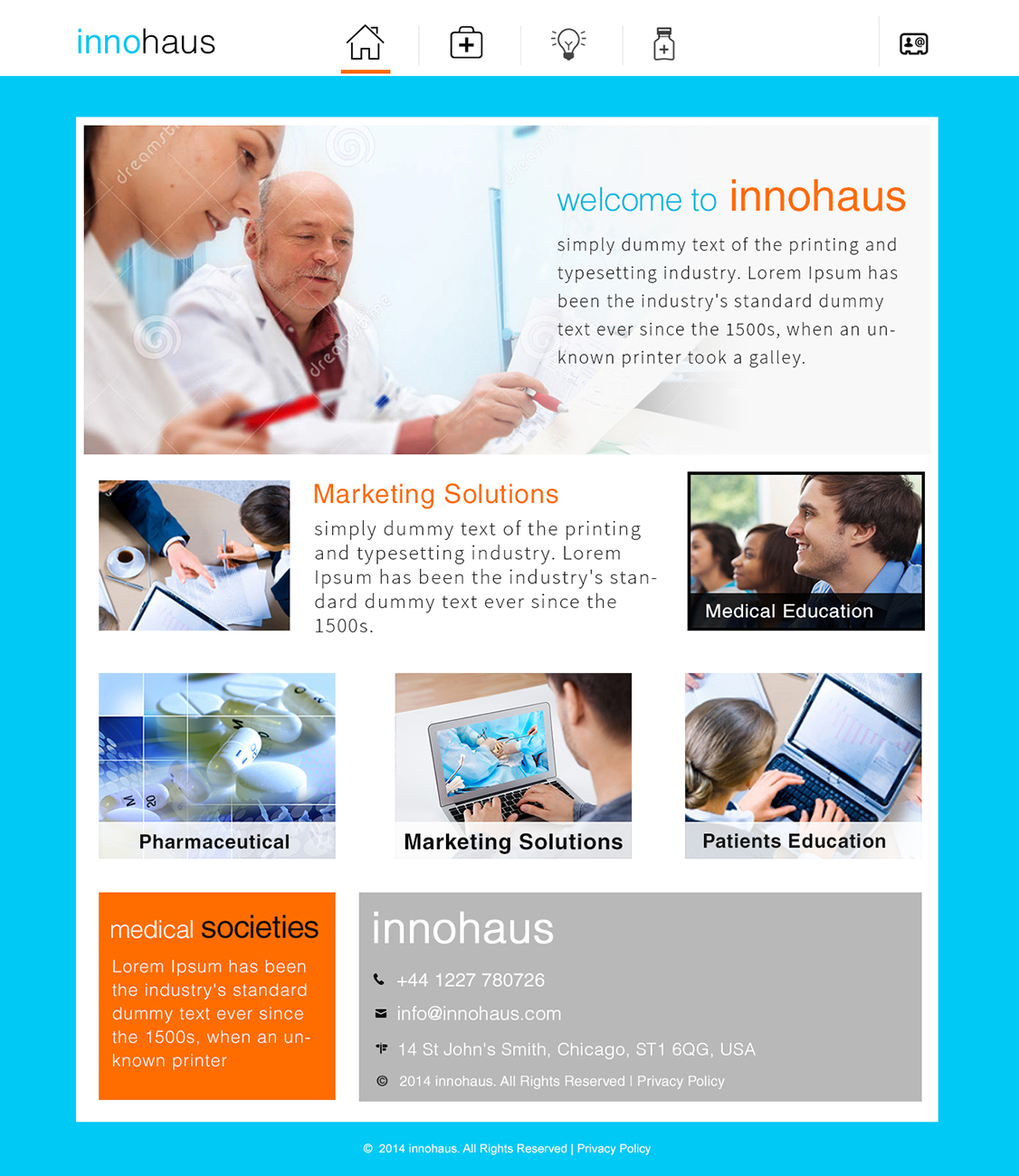 innohaus

welcome to innohaus

simply dummy text of the printing and typesetting industry. Lorem Ipsum has been the industry's standard dummy text ever since the 1500s, when an unknown printer took a galley.

Marketing Solutions

simply dummy text of the printing and typesetting industry. Lorem Ipsum has been the industry's standard dummy text ever since the 1500s.

Medical Education

Pharmaceutical

Marketing Solutions

Patients Education

medical societies

Lorem Ipsum has been the industry's standard dummy text ever since the 1500s, when an unknown printer

innohaus

+44 1227 780726

info@innohaus.com

14 St John's Smith, Chicago, ST1 6QG, USA

© 2014 innohaus. All Rights Reserved | Privacy Policy

© 2014 innohaus. All Rights Reserved | Privacy Policy